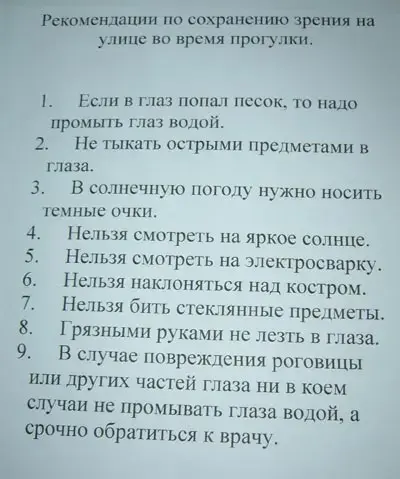 Рекомендации по сохранению зрения на улице во время прогулки.

1. Если в глаз попал песок, то надо промыть глаз водой.
2. Не тыкать острыми предметами в глаза.
3. В солнечную погоду нужно носить темные очки.
4. Нельзя смотреть на яркое солнце.
5. Нельзя смотреть на электросварку.
6. Нельзя наклоняться над костром.
7. Нельзя бить стеклянные предметы.
8. Грязными руками не лезть в глаза.
9. В случае повреждения роговицы или других частей глаза ни в коем случаи не промывать глаза водой, а срочно обратиться к врачу.